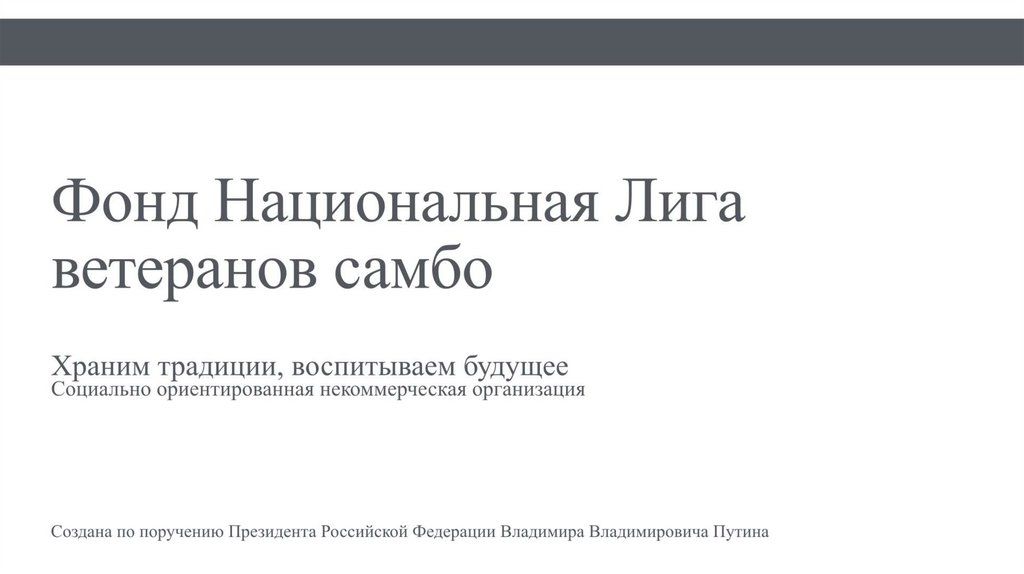 Фонд Национальная Лига ветеранов самбо

Храним традиции, воспитываем будущее
Социально ориентированная некоммерческая организация

Создана по поручению Президента Российской Федерации Владимира Владимировича Путина